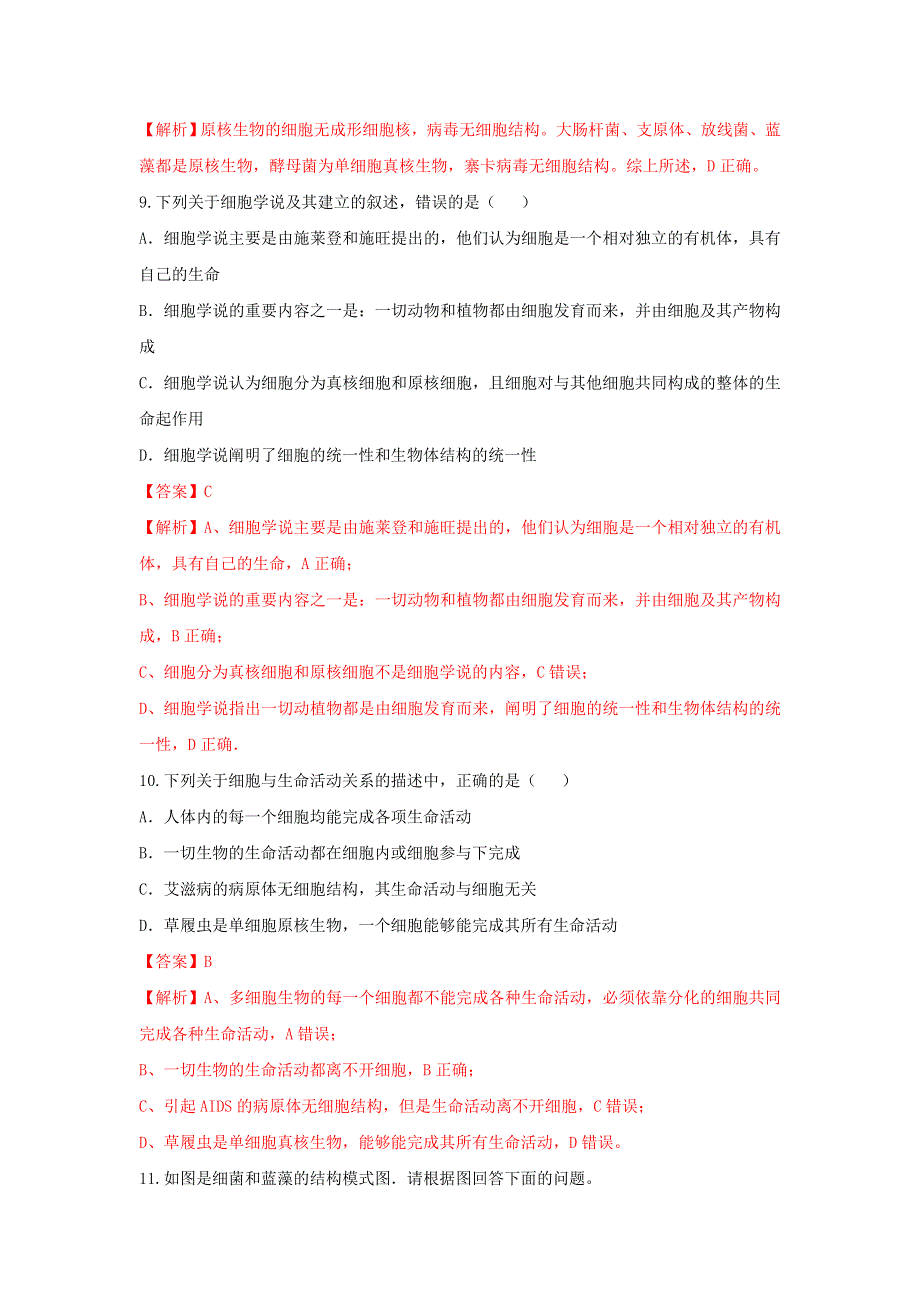 【解析】原核生物的细胞无成形细胞核，病毒无细胞结构。大肠杆菌、支原体、放线菌、蓝藻都是原核生物，酵母菌为单细胞真核生物，寨卡病毒无细胞结构。综上所述，D 正确。

9.下列关于细胞学说及其建立的叙述，错误的是（　　）

A．细胞学说主要是由施莱登和施旺提出的，他们认为细胞是一个相对独立的有机体，具有自己的生命

B．细胞学说的重要内容之一是：一切动物和植物都由细胞发育而来，并由细胞及其产物构成

C．细胞学说认为细胞分为真核细胞和原核细胞，且细胞对与其他细胞共同构成的整体的生命起作用

D．细胞学说阐明了细胞的统一性和生物体结构的统一性

【答案】C

【解析】A、细胞学说主要是由施莱登和施旺提出的，他们认为细胞是一个相对独立的有机体，具有自己的生命，A 正确；

B、细胞学说的重要内容之一是：一切动物和植物都由细胞发育而来，并由细胞及其产物构成，B 正确；

C、细胞分为真核细胞和原核细胞不是细胞学说的内容，C 错误；

D、细胞学说指出一切动植物都是由细胞发育而来，阐明了细胞的统一性和生物体结构的统一性，D 正确.

10.下列关于细胞与生命活动关系的描述中，正确的是（　　）

A．人体内的每一个细胞均能完成各项生命活动

B．一切生物的生命活动都在细胞内或细胞参与下完成

C．艾滋病的病原体无细胞结构，其生命活动与细胞无关

D．草履虫是单细胞原核生物，一个细胞能够能完成其所有生命活动

【答案】B

【解析】A、多细胞生物的每一个细胞都不能完成各种生命活动，必须依靠分化的细胞共同完成各种生命活动，A 错误；

B、一切生物的生命活动都离不开细胞，B 正确；

C、引起 AIDS 的病原体无细胞结构，但是生命活动离不开细胞，C 错误；

D、草履虫是单细胞真核生物，能够能完成其所有生命活动，D 错误。

11.如图是细菌和蓝藻的结构模式图．请根据图回答下面的问题。